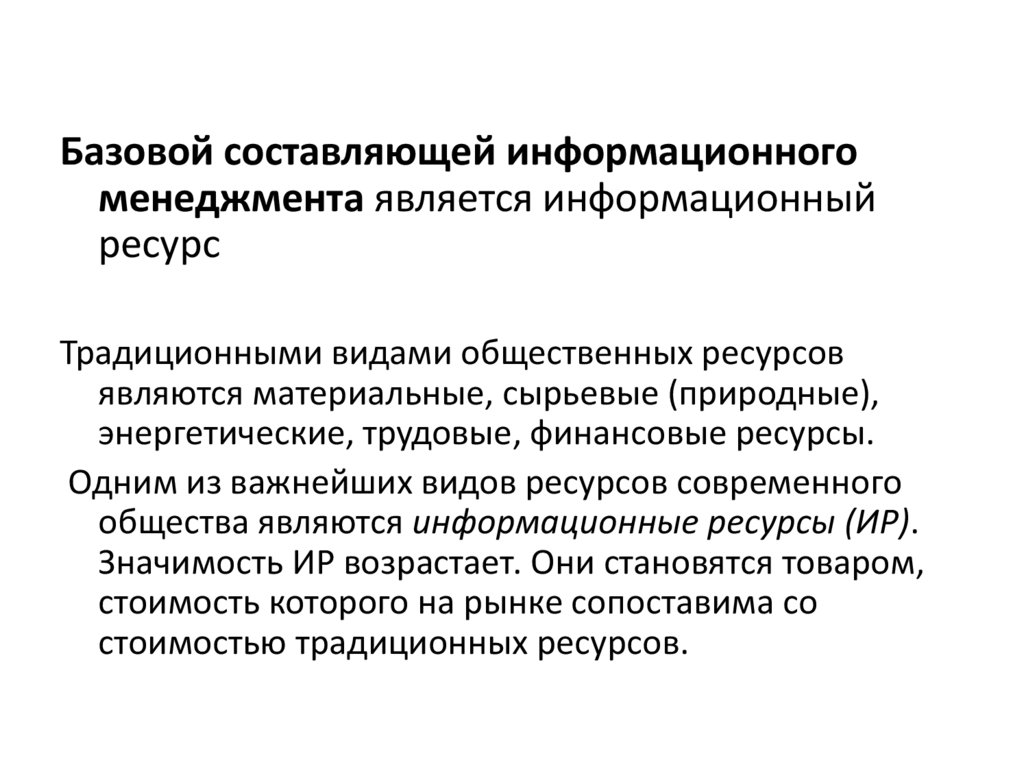 Базовой составляющей информационного менеджмента является информационный ресурс

Традиционными видами общественных ресурсов являются материальные, сырьевые (природные), энергетические, трудовые, финансовые ресурсы.

Одним из важнейших видов ресурсов современного общества являются информационные ресурсы (ИР). Значимость ИР возрастает. Они становятся товаром, стоимость которого на рынке сопоставима со стоимостью традиционных ресурсов.